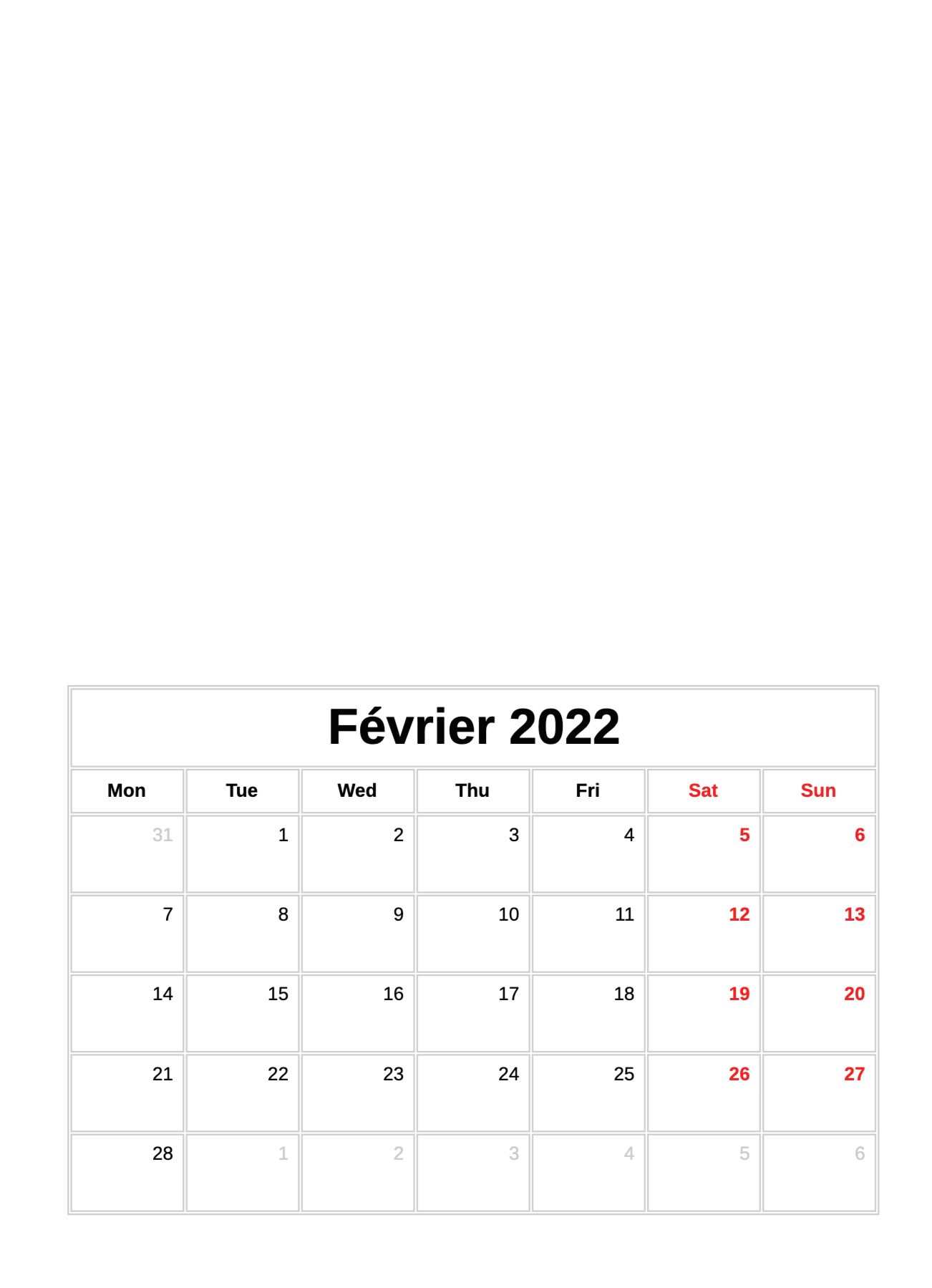 Février 2022

| Mon | Tue | Wed | Thu | Fri | Sat | Sun |
|---|---|---|---|---|---|---|
| 31 | 1 | 2 | 3 | 4 | 5 | 6 |
| 7 | 8 | 9 | 10 | 11 | 12 | 13 |
| 14 | 15 | 16 | 17 | 18 | 19 | 20 |
| 21 | 22 | 23 | 24 | 25 | 26 | 27 |
| 28 | 1 | 2 | 3 | 4 | 5 | 6 |